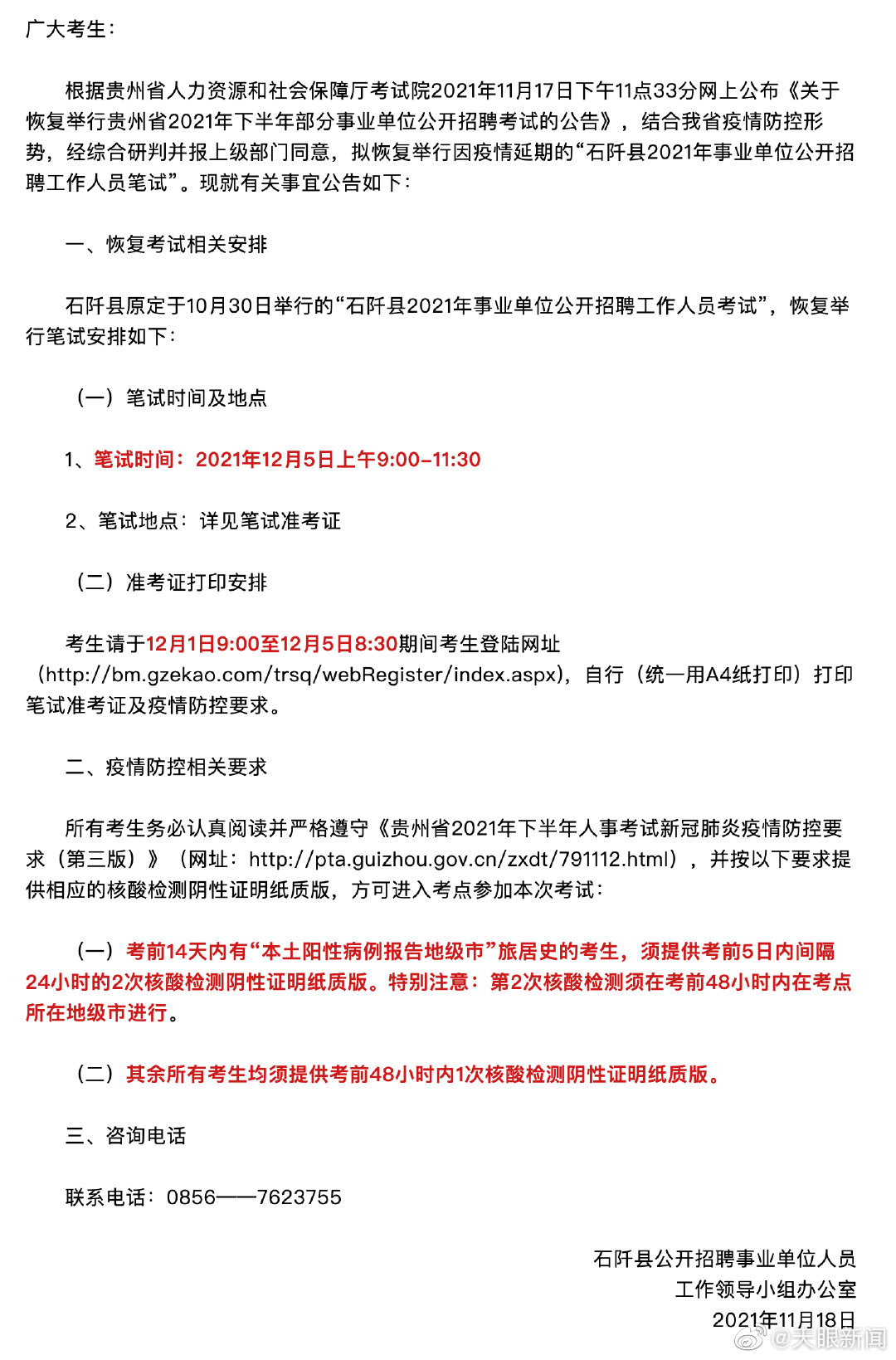 广大考生：

根据贵州省人力资源和社会保障厅考试院2021年11月17日下午11点33分网上公布《关于恢复举行贵州省2021年下半年部分事业单位公开招聘考试的公告》，结合我省疫情防控形势，经综合研判并报上级部门同意，拟恢复举行因疫情延期的“石阡县2021年事业单位公开招聘工作人员笔试”。现就有关事宜公告如下：

一、恢复考试相关安排

石阡县原定于10月30日举行的“石阡县2021年事业单位公开招聘工作人员考试”，恢复举行笔试安排如下：

（一）笔试时间及地点

1、笔试时间：2021年12月5日上午9:00-11:30

2、笔试地点：详见笔试准考证

（二）准考证打印安排

考生请于12月1日9:00至12月5日8:30期间考生登陆网址（http://bm.gzekao.com/trsq/webRegister/index.aspx），自行（统一用A4纸打印）打印笔试准考证及疫情防控要求。

二、疫情防控相关要求

所有考生务必认真阅读并严格遵守《贵州省2021年下半年人事考试新冠肺炎疫情防控要求（第三版）》（网址：http://pta.guizhou.gov.cn/zxdt/791112.html），并按以下要求提供相应的核酸检测阴性证明纸质版，方可进入考点参加本次考试：

（一）考前14天内有“本土阳性病例报告地级市”旅居史的考生，须提供考前5日内间隔24小时的2次核酸检测阴性证明纸质版。特别注意：第2次核酸检测须在考前48小时内在考点所在地级市进行。

（二）其余所有考生均须提供考前48小时内1次核酸检测阴性证明纸质版。

三、咨询电话

联系电话：0856——7623755

石阡县公开招聘事业单位人员
工作领导小组办公室
2021年11月18日

@天眼新闻